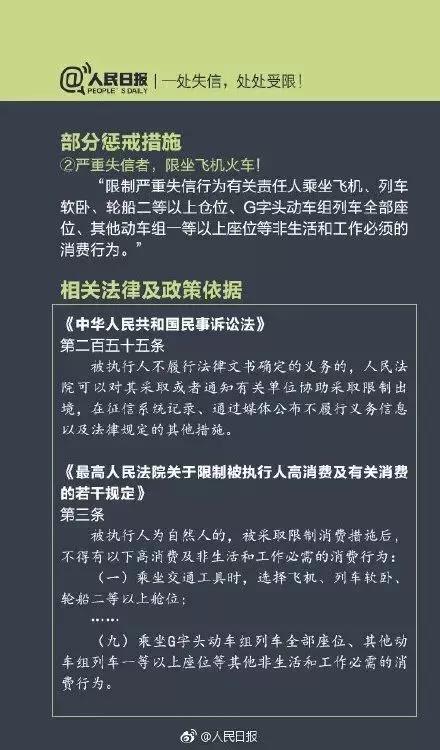 @人民日报 PEOPLE'S DAILY | 一处失信，处处受限！

部分惩戒措施
②严重失信者，限坐飞机火车！
“限制严重失信行为有关责任人乘坐飞机、列车软卧、轮船二等以上仓位、G字头动车组列车全部座位、其他动车组一等以上座位等非生活和工作必须的消费行为。”

相关法律及政策依据

《中华人民共和国民事诉讼法》
第二百五十五条
被执行人不履行法律文书确定的义务的，人民法院可以对其采取或者通知有关单位协助采取限制出境，在征信系统记录、通过媒体公布不履行义务信息以及法律规定的其他措施。

《最高人民法院关于限制被执行人高消费及有关消费的若干规定》
第三条
被执行人为自然人的，被采取限制消费措施后，不得有以下高消费及非生活和工作必需的消费行为：
（一）乘坐交通工具时，选择飞机、列车软卧、轮船二等以上舱位；
……
（九）乘坐G字头动车组列车全部座位、其他动车组列车一等以上座位等其他非生活和工作必需的消费行为。

@人民日报